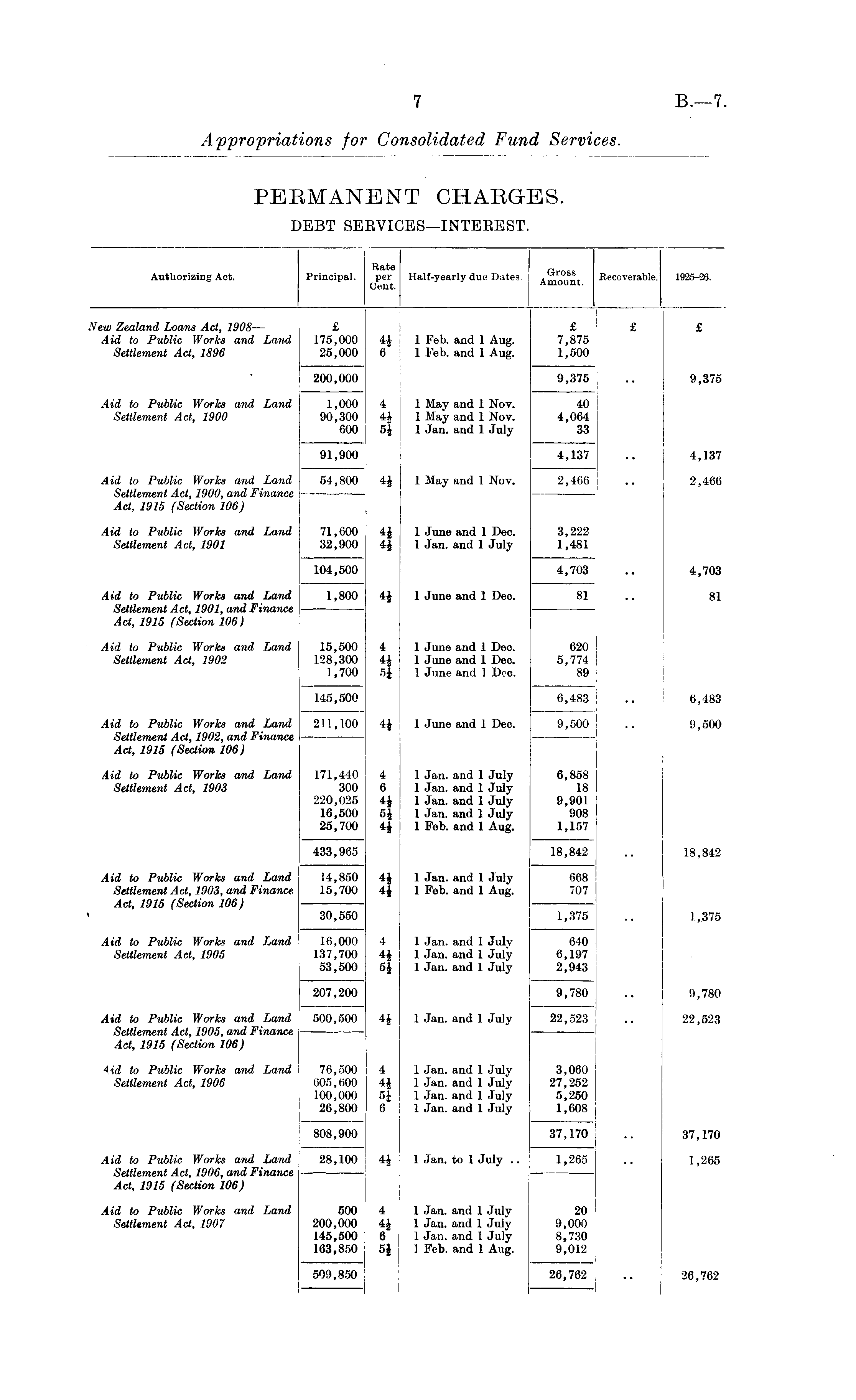 7

B.—7.

Appropriations for Consolidated Fund Services.

PERMANENT CHARGES.

DEBT SERVICES—INTEREST.

| Authorizing Act. | Principal. | Rate per Cent. | Half-yearly due Dates. | Gross Amount. | Recoverable. | 1925–26. |
|---|---|---|---|---|---|---|
| New Zealand Loans Act, 1908— | £ | | | £ | £ | £ |
| Aid to Public Works and Land Settlement Act, 1896 | 175,000 | $4\frac{1}{2}$ | 1 Feb. and 1 Aug. | 7,875 | | |
| | 25,000 | 6 | 1 Feb. and 1 Aug. | 1,500 | | |
| | 200,000 | | | 9,375 | .. | 9,375 |
| Aid to Public Works and Land Settlement Act, 1900 | 1,000 | 4 | 1 May and 1 Nov. | 40 | | |
| | 90,300 | $4\frac{1}{2}$ | 1 May and 1 Nov. | 4,064 | | |
| | 600 | $5\frac{1}{2}$ | 1 Jan. and 1 July | 33 | | |
| | 91,900 | | | 4,137 | .. | 4,137 |
| Aid to Public Works and Land Settlement Act, 1900, and Finance Act, 1915 (Section 106) | 54,800 | $4\frac{1}{2}$ | 1 May and 1 Nov. | 2,466 | .. | 2,466 |
| Aid to Public Works and Land Settlement Act, 1901 | 71,600 | $4\frac{1}{2}$ | 1 June and 1 Dec. | 3,222 | | |
| | 32,900 | $4\frac{1}{2}$ | 1 Jan. and 1 July | 1,481 | | |
| | 104,500 | | | 4,703 | .. | 4,703 |
| Aid to Public Works and Land Settlement Act, 1901, and Finance Act, 1915 (Section 106) | 1,800 | $4\frac{1}{2}$ | 1 June and 1 Dec. | 81 | .. | 81 |
| Aid to Public Works and Land Settlement Act, 1902 | 15,500 | 4 | 1 June and 1 Dec. | 620 | | |
| | 128,300 | $4\frac{1}{2}$ | 1 June and 1 Dec. | 5,774 | | |
| | 1,700 | $5\frac{1}{4}$ | 1 June and 1 Dec. | 89 | | |
| | 145,500 | | | 6,483 | .. | 6,483 |
| Aid to Public Works and Land Settlement Act, 1902, and Finance Act, 1915 (Section 106) | 211,100 | $4\frac{1}{2}$ | 1 June and 1 Dec. | 9,500 | .. | 9,500 |
| Aid to Public Works and Land Settlement Act, 1903 | 171,440 | 4 | 1 Jan. and 1 July | 6,858 | | |
| | 300 | 6 | 1 Jan. and 1 July | 18 | | |
| | 220,025 | $4\frac{1}{2}$ | 1 Jan. and 1 July | 9,901 | | |
| | 16,500 | $5\frac{1}{2}$ | 1 Jan. and 1 July | 908 | | |
| | 25,700 | $4\frac{1}{2}$ | 1 Feb. and 1 Aug. | 1,157 | | |
| | 433,965 | | | 18,842 | .. | 18,842 |
| Aid to Public Works and Land Settlement Act, 1903, and Finance Act, 1915 (Section 106) | 14,850 | $4\frac{1}{2}$ | 1 Jan. and 1 July | 668 | | |
| | 15,700 | $4\frac{1}{2}$ | 1 Feb. and 1 Aug. | 707 | | |
| | 30,550 | | | 1,375 | .. | 1,375 |
| Aid to Public Works and Land Settlement Act, 1905 | 16,000 | 4 | 1 Jan. and 1 July | 640 | | |
| | 137,700 | $4\frac{1}{2}$ | 1 Jan. and 1 July | 6,197 | | |
| | 53,500 | $5\frac{1}{2}$ | 1 Jan. and 1 July | 2,943 | | |
| | 207,200 | | | 9,780 | .. | 9,780 |
| Aid to Public Works and Land Settlement Act, 1905, and Finance Act, 1915 (Section 106) | 500,500 | $4\frac{1}{2}$ | 1 Jan. and 1 July | 22,523 | .. | 22,523 |
| Aid to Public Works and Land Settlement Act, 1906 | 76,500 | 4 | 1 Jan. and 1 July | 3,060 | | |
| | 605,600 | $4\frac{1}{2}$ | 1 Jan. and 1 July | 27,252 | | |
| | 100,000 | $5\frac{1}{4}$ | 1 Jan. and 1 July | 5,250 | | |
| | 26,800 | 6 | 1 Jan. and 1 July | 1,608 | | |
| | 808,900 | | | 37,170 | .. | 37,170 |
| Aid to Public Works and Land Settlement Act, 1906, and Finance Act, 1915 (Section 106) | 28,100 | $4\frac{1}{2}$ | 1 Jan. to 1 July .. | 1,265 | .. | 1,265 |
| Aid to Public Works and Land Settlement Act, 1907 | 500 | 4 | 1 Jan. and 1 July | 20 | | |
| | 200,000 | $4\frac{1}{2}$ | 1 Jan. and 1 July | 9,000 | | |
| | 145,500 | 6 | 1 Jan. and 1 July | 8,730 | | |
| | 163,850 | $5\frac{1}{2}$ | 1 Feb. and 1 Aug. | 9,012 | | |
| | 509,850 | | | 26,762 | .. | 26,762 |